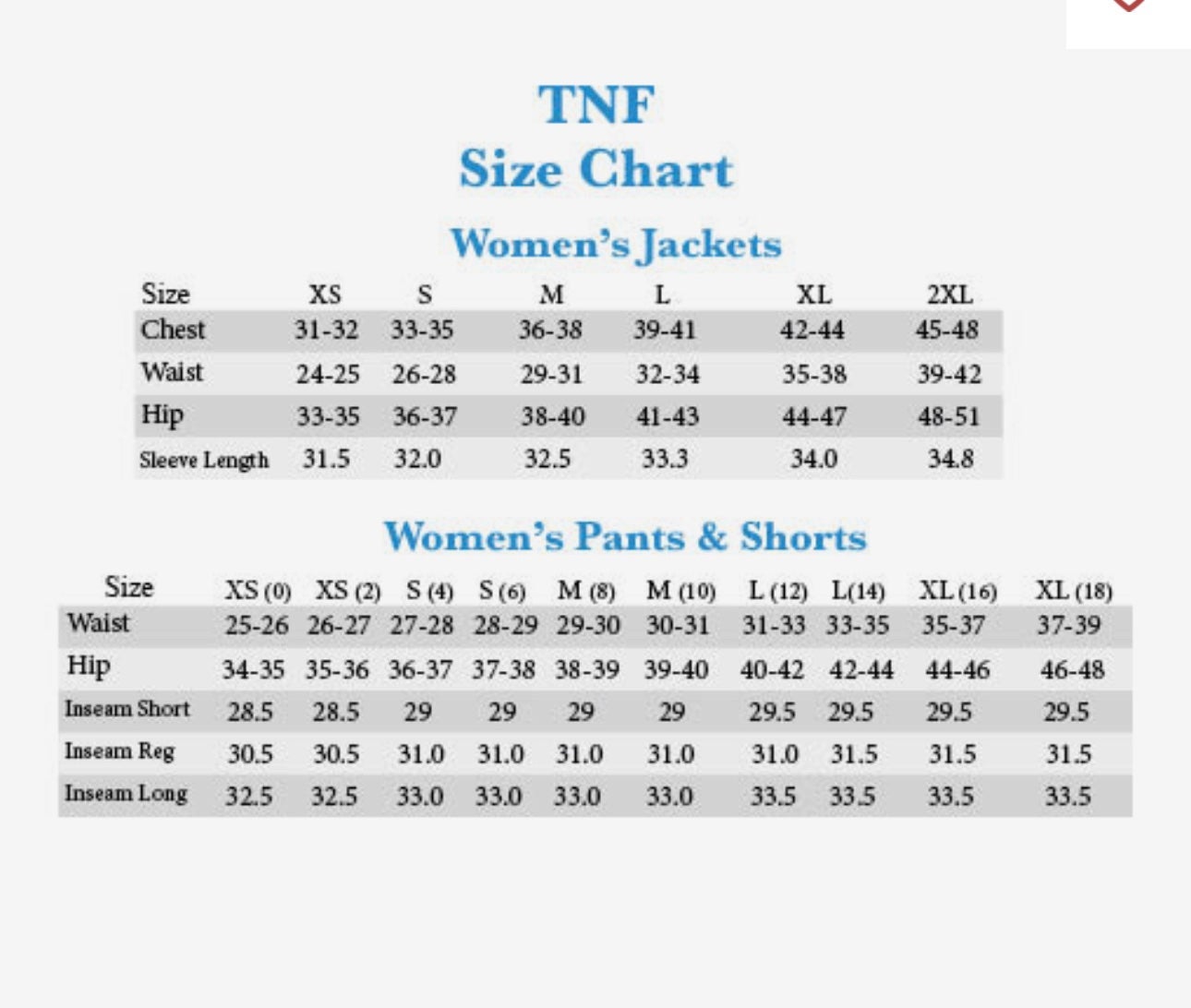 TNF
Size Chart

Women's Jackets

| Size | XS | S | M | L | XL | 2XL |
|---|---|---|---|---|---|---|
| Chest | 31-32 | 33-35 | 36-38 | 39-41 | 42-44 | 45-48 |
| Waist | 24-25 | 26-28 | 29-31 | 32-34 | 35-38 | 39-42 |
| Hip | 33-35 | 36-37 | 38-40 | 41-43 | 44-47 | 48-51 |
| Sleeve Length | 31.5 | 32.0 | 32.5 | 33.3 | 34.0 | 34.8 |

Women's Pants & Shorts

| Size | XS (0) | XS (2) | S (4) | S (6) | M (8) | M (10) | L (12) | L(14) | XL (16) | XL (18) |
|---|---|---|---|---|---|---|---|---|---|---|
| Waist | 25-26 | 26-27 | 27-28 | 28-29 | 29-30 | 30-31 | 31-33 | 33-35 | 35-37 | 37-39 |
| Hip | 34-35 | 35-36 | 36-37 | 37-38 | 38-39 | 39-40 | 40-42 | 42-44 | 44-46 | 46-48 |
| Inseam Short | 28.5 | 28.5 | 29 | 29 | 29 | 29 | 29.5 | 29.5 | 29.5 | 29.5 |
| Inseam Reg | 30.5 | 30.5 | 31.0 | 31.0 | 31.0 | 31.0 | 31.0 | 31.5 | 31.5 | 31.5 |
| Inseam Long | 32.5 | 32.5 | 33.0 | 33.0 | 33.0 | 33.0 | 33.5 | 33.5 | 33.5 | 33.5 |